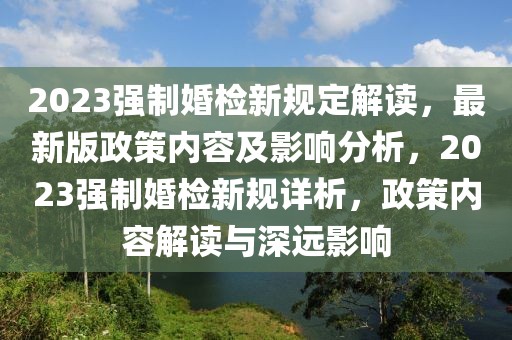 2023强制婚检新规定解读，最新版政策内容及影响分析，2023强制婚检新规详析，政策内容解读与深远影响